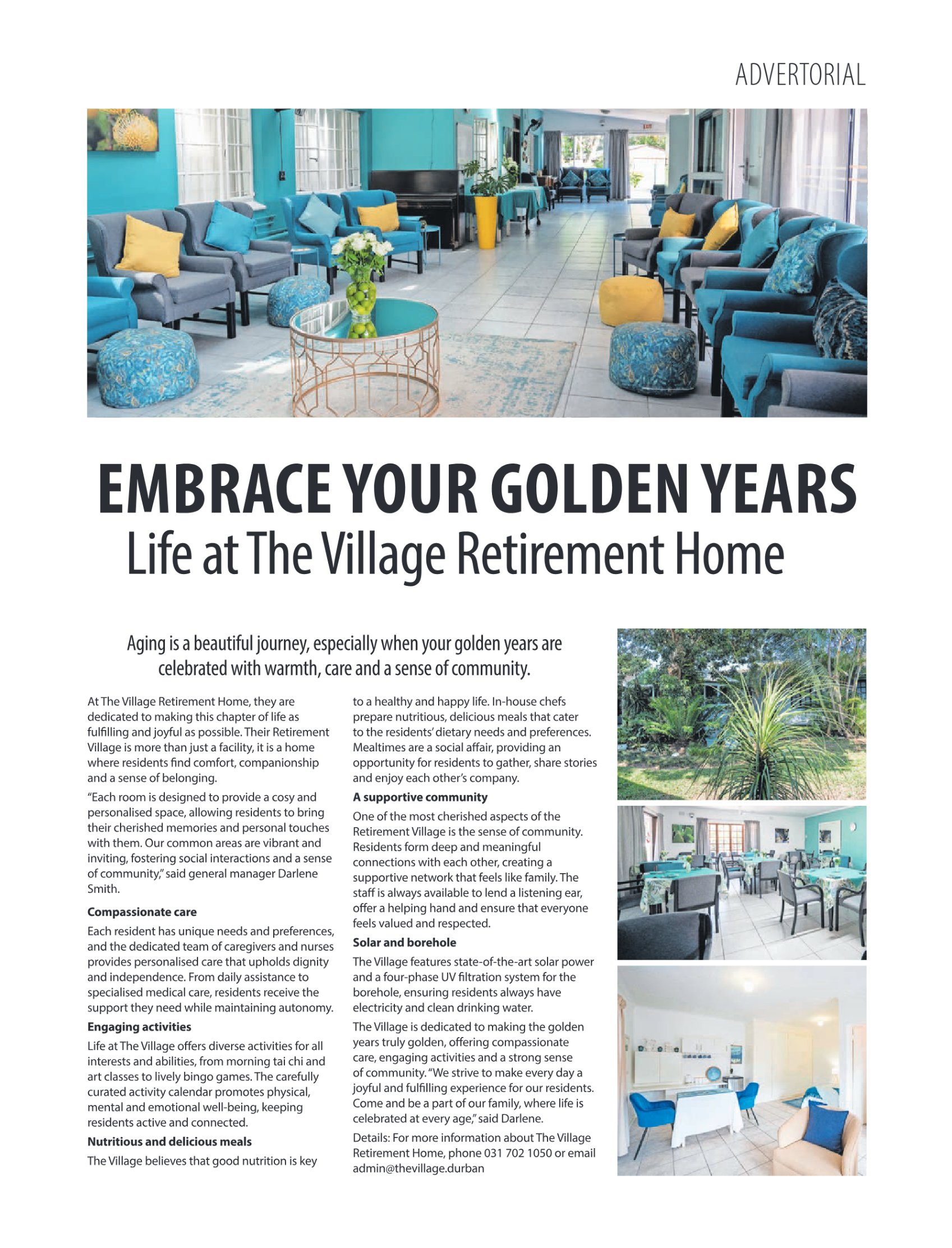 ADVERTORIAL

EMBRACE YOUR GOLDEN YEARS
Life at The Village Retirement Home

Aging is a beautiful journey, especially when your golden years are celebrated with warmth, care and a sense of community.

At The Village Retirement Home, they are dedicated to making this chapter of life as fulfilling and joyful as possible. Their Retirement Village is more than just a facility, it is a home where residents find comfort, companionship and a sense of belonging.

"Each room is designed to provide a cosy and personalised space, allowing residents to bring their cherished memories and personal touches with them. Our common areas are vibrant and inviting, fostering social interactions and a sense of community," said general manager Darlene Smith.

Compassionate care

Each resident has unique needs and preferences, and the dedicated team of caregivers and nurses provides personalised care that upholds dignity and independence. From daily assistance to specialised medical care, residents receive the support they need while maintaining autonomy.

Engaging activities

Life at The Village offers diverse activities for all interests and abilities, from morning tai chi and art classes to lively bingo games. The carefully curated activity calendar promotes physical, mental and emotional well-being, keeping residents active and connected.

Nutritious and delicious meals

The Village believes that good nutrition is key to a healthy and happy life. In-house chefs prepare nutritious, delicious meals that cater to the residents' dietary needs and preferences. Mealtimes are a social affair, providing an opportunity for residents to gather, share stories and enjoy each other's company.

A supportive community

One of the most cherished aspects of the Retirement Village is the sense of community. Residents form deep and meaningful connections with each other, creating a supportive network that feels like family. The staff is always available to lend a listening ear, offer a helping hand and ensure that everyone feels valued and respected.

Solar and borehole

The Village features state-of-the-art solar power and a four-phase UV filtration system for the borehole, ensuring residents always have electricity and clean drinking water.

The Village is dedicated to making the golden years truly golden, offering compassionate care, engaging activities and a strong sense of community. "We strive to make every day a joyful and fulfilling experience for our residents. Come and be a part of our family, where life is celebrated at every age," said Darlene.

Details: For more information about The Village Retirement Home, phone 031 702 1050 or email admin@thevillage.durban